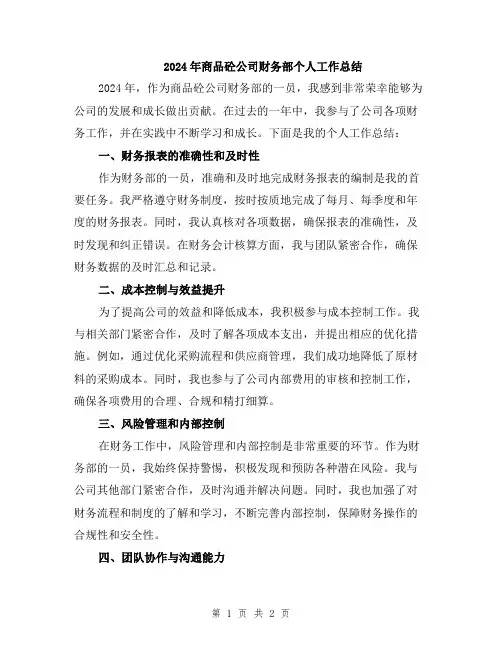 2024年商品砼公司财务部个人工作总结

2024年，作为商品砼公司财务部的一员，我感到非常荣幸能够为公司的发展和成长做出贡献。在过去的一年中，我参与了公司各项财务工作，并在实践中不断学习和成长。下面是我的个人工作总结：

一、财务报表的准确性和及时性

作为财务部的一员，准确和及时地完成财务报表的编制是我的首要任务。我严格遵守财务制度，按时按质地完成了每月、每季度和年度的财务报表。同时，我认真核对各项数据，确保报表的准确性，及时发现和纠正错误。在财务会计核算方面，我与团队紧密合作，确保财务数据的及时汇总和记录。

二、成本控制与效益提升

为了提高公司的效益和降低成本，我积极参与成本控制工作。我与相关部门紧密合作，及时了解各项成本支出，并提出相应的优化措施。例如，通过优化采购流程和供应商管理，我们成功地降低了原材料的采购成本。同时，我也参与了公司内部费用的审核和控制工作，确保各项费用的合理、合规和精打细算。

三、风险管理和内部控制

在财务工作中，风险管理和内部控制是非常重要的环节。作为财务部的一员，我始终保持警惕，积极发现和预防各种潜在风险。我与公司其他部门紧密合作，及时沟通并解决问题。同时，我也加强了对财务流程和制度的了解和学习，不断完善内部控制，保障财务操作的合规性和安全性。

四、团队协作与沟通能力

第 1 页 共 2 页